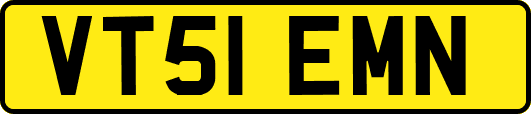 VT51 EMN